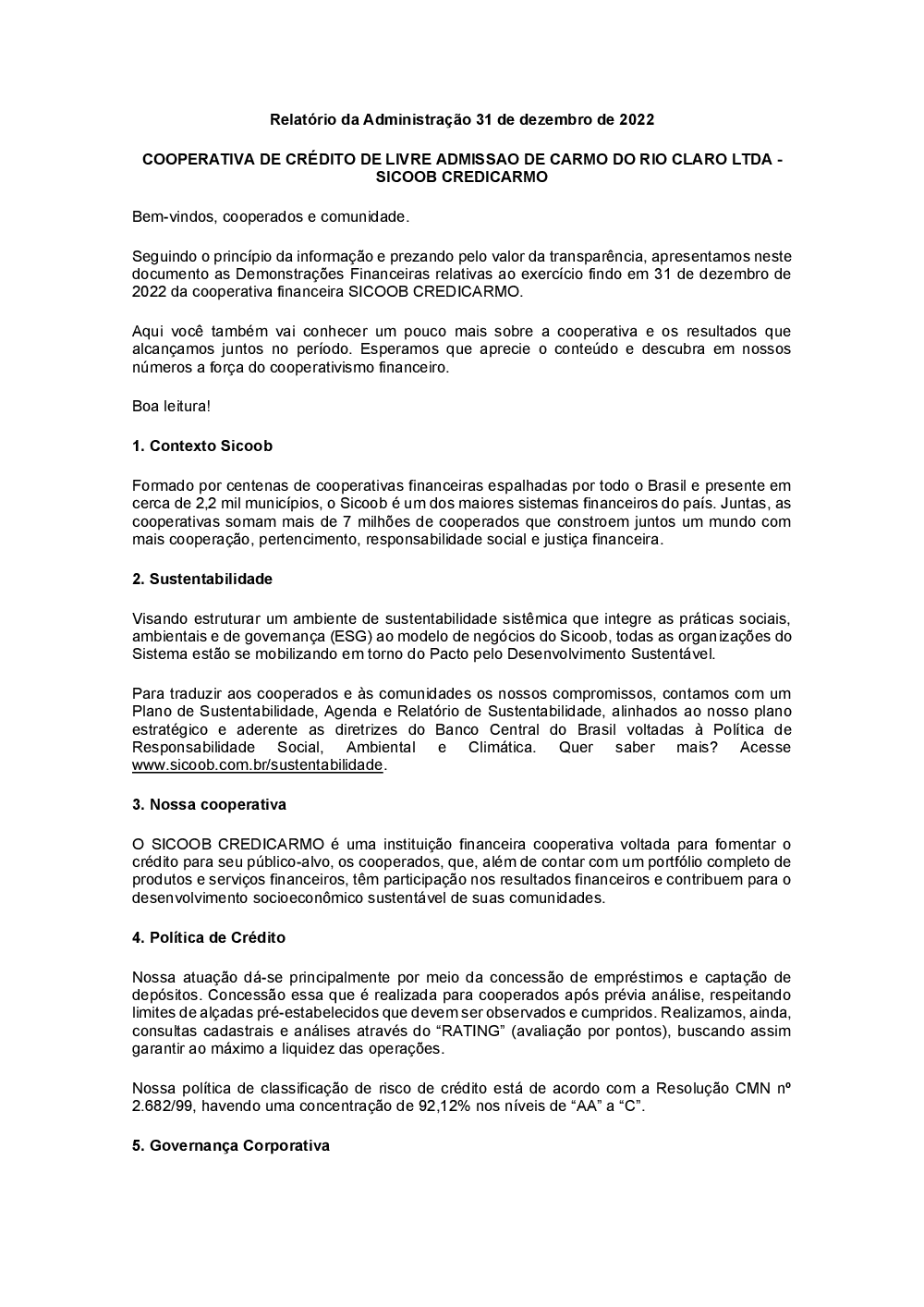 Relatório da Administração 31 de dezembro de 2022

COOPERATIVA DE CRÉDITO DE LIVRE ADMISSAO DE CARMO DO RIO CLARO LTDA - SICOOB CREDICARMO

Bem-vindos, cooperados e comunidade.

Seguindo o princípio da informação e prezando pelo valor da transparência, apresentamos neste documento as Demonstrações Financeiras relativas ao exercício findo em 31 de dezembro de 2022 da cooperativa financeira SICOOB CREDICARMO.

Aqui você também vai conhecer um pouco mais sobre a cooperativa e os resultados que alcançamos juntos no período. Esperamos que aprecie o conteúdo e descubra em nossos números a força do cooperativismo financeiro.

Boa leitura!

1. Contexto Sicoob

Formado por centenas de cooperativas financeiras espalhadas por todo o Brasil e presente em cerca de 2,2 mil municípios, o Sicoob é um dos maiores sistemas financeiros do país. Juntas, as cooperativas somam mais de 7 milhões de cooperados que constroem juntos um mundo com mais cooperação, pertencimento, responsabilidade social e justiça financeira.

2. Sustentabilidade

Visando estruturar um ambiente de sustentabilidade sistêmica que integre as práticas sociais, ambientais e de governança (ESG) ao modelo de negócios do Sicoob, todas as organizações do Sistema estão se mobilizando em torno do Pacto pelo Desenvolvimento Sustentável.

Para traduzir aos cooperados e às comunidades os nossos compromissos, contamos com um Plano de Sustentabilidade, Agenda e Relatório de Sustentabilidade, alinhados ao nosso plano estratégico e aderente as diretrizes do Banco Central do Brasil voltadas à Política de Responsabilidade Social, Ambiental e Climática. Quer saber mais? Acesse www.sicoob.com.br/sustentabilidade.

3. Nossa cooperativa

O SICOOB CREDICARMO é uma instituição financeira cooperativa voltada para fomentar o crédito para seu público-alvo, os cooperados, que, além de contar com um portfólio completo de produtos e serviços financeiros, têm participação nos resultados financeiros e contribuem para o desenvolvimento socioeconômico sustentável de suas comunidades.

4. Política de Crédito

Nossa atuação dá-se principalmente por meio da concessão de empréstimos e captação de depósitos. Concessão essa que é realizada para cooperados após prévia análise, respeitando limites de alçadas pré-estabelecidos que devem ser observados e cumpridos. Realizamos, ainda, consultas cadastrais e análises através do “RATING” (avaliação por pontos), buscando assim garantir ao máximo a liquidez das operações.

Nossa política de classificação de risco de crédito está de acordo com a Resolução CMN nº 2.682/99, havendo uma concentração de 92,12% nos níveis de “AA” a “C”.

5. Governança Corporativa